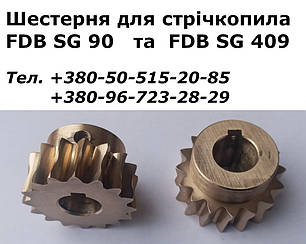 Шестерня для стрічкопила FDB SG 90 та FDB SG 409

Тел. +380-50-515-20-85
+380-96-723-28-29